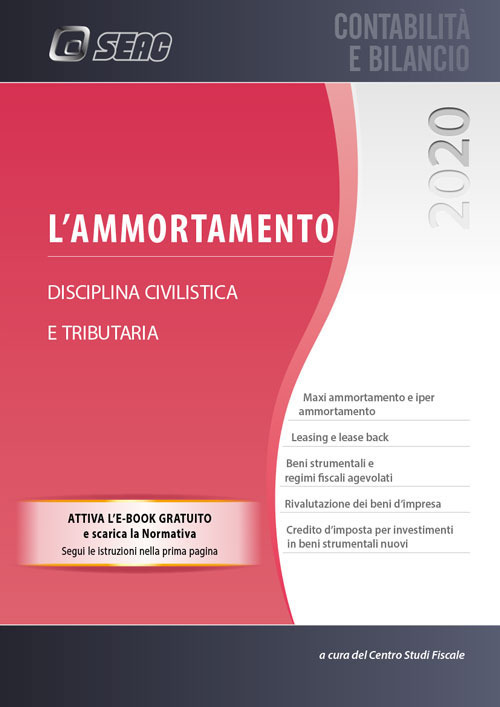 SEAC

CONTABILITÀ E BILANCIO

2020

L'AMMORTAMENTO

DISCIPLINA CIVILISTICA E TRIBUTARIA

Maxi ammortamento e iper ammortamento

Leasing e lease back

Beni strumentali e regimi fiscali agevolati

Rivalutazione dei beni d'impresa

Credito d'imposta per investimenti in beni strumentali nuovi

ATTIVA L'E-BOOK GRATUITO e scarica la Normativa
Segui le istruzioni nella prima pagina

a cura del Centro Studi Fiscale